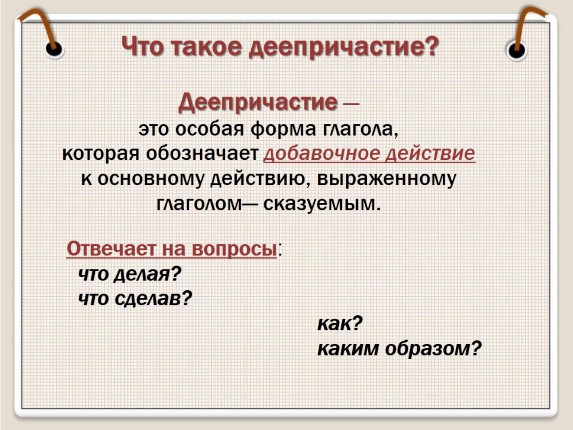 Что такое деепричастие?

Деепричастие — это особая форма глагола, которая обозначает добавочное действие к основному действию, выраженному глаголом— сказуемым.

Отвечает на вопросы:
что делая?
что сделав?
как?
каким образом?